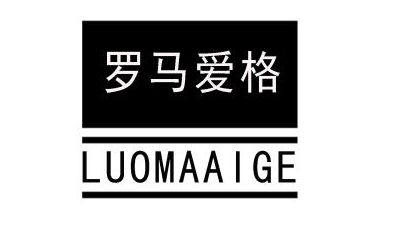 罗马爱格

LUOMAAIGE